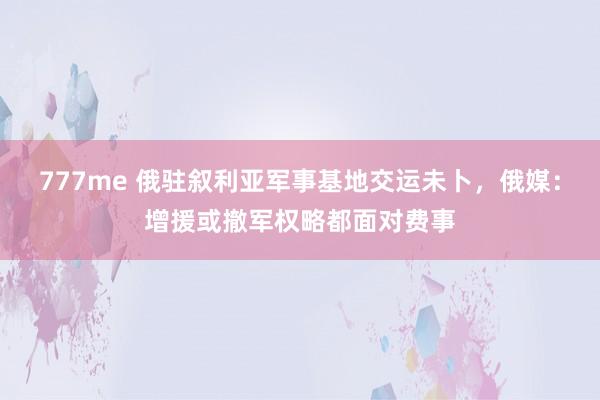 777me 俄驻叙利亚军事基地交运未卜，俄媒：增援或撤军权略都面对费事